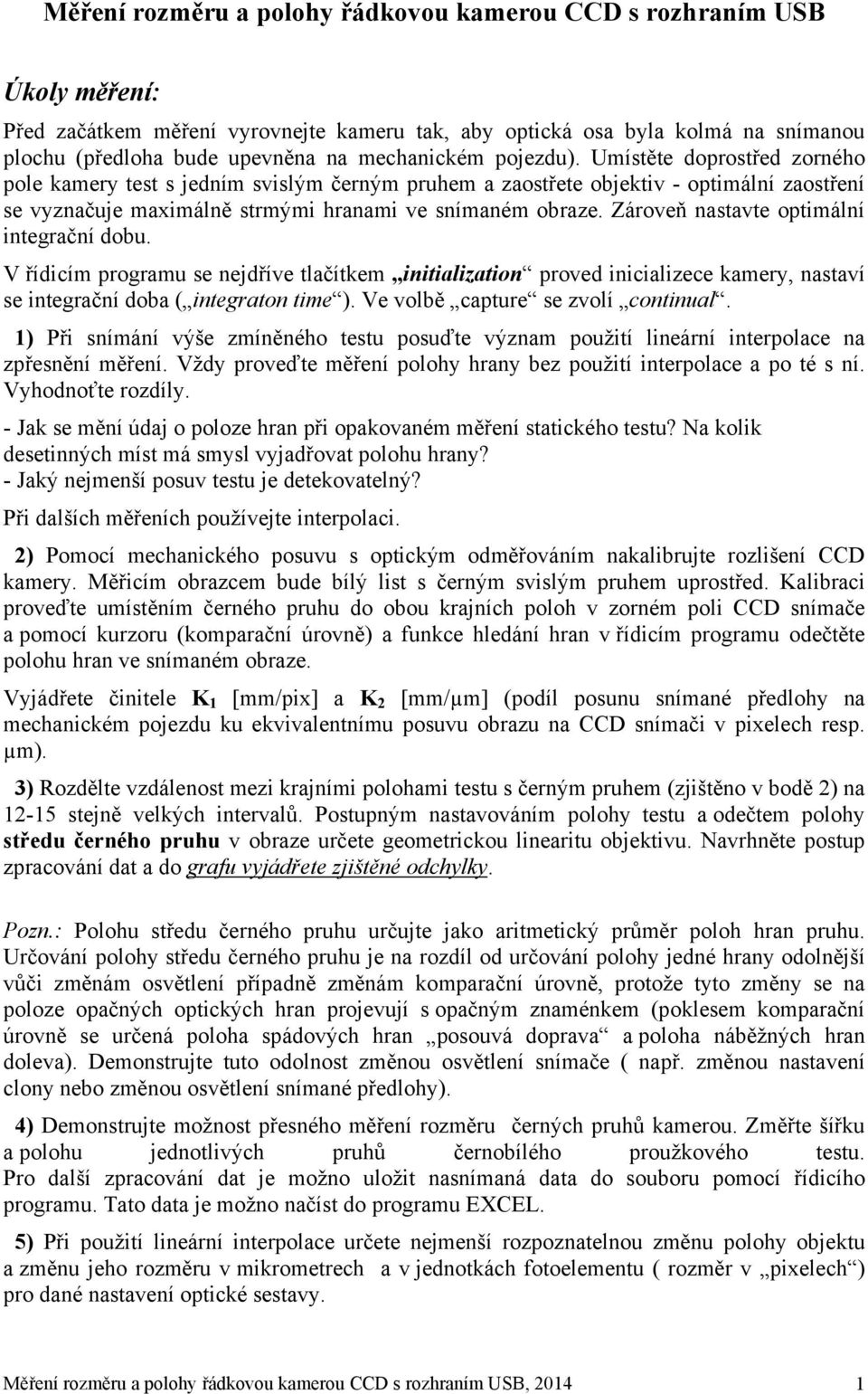 Měření rozměru a polohy řádkovou kamerou CCD s rozhraním USB

Úkoly měření:

Před začátkem měření vyrovnejte kameru tak, aby optická osa byla kolmá na snímanou plochu (předloha bude upevněna na mechanickém pojezdu). Umístěte doprostřed zorného pole kamery test s jedním svislým černým pruhem a zaostřete objektiv - optimální zaostření se vyznačuje maximálně strmými hranami ve snímaném obraze. Zároveň nastavte optimální integrační dobu.

V řídicím programu se nejdříve tlačítkem „initialization“ proved inicializece kamery, nastaví se integrační doba („integraton time“). Ve volbě „capture“ se zvolí „continual“.

1) Při snímání výše zmíněného testu posuďte význam použití lineární interpolace na zpřesnění měření. Vždy proveďte měření polohy hrany bez použití interpolace a po té s ní. Vyhodnoťte rozdíly.

- Jak se mění údaj o poloze hran při opakovaném měření statického testu? Na kolik desetinných míst má smysl vyjadřovat polohu hrany?
- Jaký nejmenší posuv testu je detekovatelný?

Při dalších měřeních používejte interpolaci.

2) Pomocí mechanického posuvu s optickým odměřováním nakalibrujte rozlišení CCD kamery. Měřicím obrazcem bude bílý list s černým svislým pruhem uprostřed. Kalibraci proveďte umístěním černého pruhu do obou krajních poloh v zorném poli CCD snímače a pomocí kurzoru (komparační úrovně) a funkce hledání hran v řídicím programu odečtěte polohu hran ve snímaném obraze.

Vyjádřete činitele $K_1$ [mm/pix] a $K_2$ [mm/μm] (podíl posunu snímané předlohy na mechanickém pojezdu ku ekvivalentnímu posuvu obrazu na CCD snímači v pixelech resp. μm).

3) Rozdělte vzdálenost mezi krajními polohami testu s černým pruhem (zjištěno v bodě 2) na 12-15 stejně velkých intervalů. Postupným nastavováním polohy testu a odečtem polohy středu černého pruhu v obraze určete geometrickou linearitu objektivu. Navrhněte postup zpracování dat a do grafu vyjádřete zjištěné odchylky.

Pozn.: Polohu středu černého pruhu určujte jako aritmetický průměr poloh hran pruhu. Určování polohy středu černého pruhu je na rozdíl od určování polohy jedné hrany odolnější vůči změnám osvětlení případně změnám komparační úrovně, protože tyto změny se na poloze opačných optických hran projevují s opačným znaménkem (poklesem komparační úrovně se určená poloha spádových hran „posouvá doprava“ a poloha náběžných hran doleva). Demonstrujte tuto odolnost změnou osvětlení snímače ( např. změnou nastavení clony nebo změnou osvětlení snímané předlohy).

4) Demonstrujte možnost přesného měření rozměru černých pruhů kamerou. Změřte šířku a polohu jednotlivých pruhů černobílého proužkového testu. Pro další zpracování dat je možno uložit nasnímaná data do souboru pomocí řídicího programu. Tato data je možno načíst do programu EXCEL.

5) Při použití lineární interpolace určete nejmenší rozpoznatelnou změnu polohy objektu a změnu jeho rozměru v mikrometrech a v jednotkách fotoelementu ( rozměr v „pixelech“) pro dané nastavení optické sestavy.

Měření rozměru a polohy řádkovou kamerou CCD s rozhraním USB, 2014 1